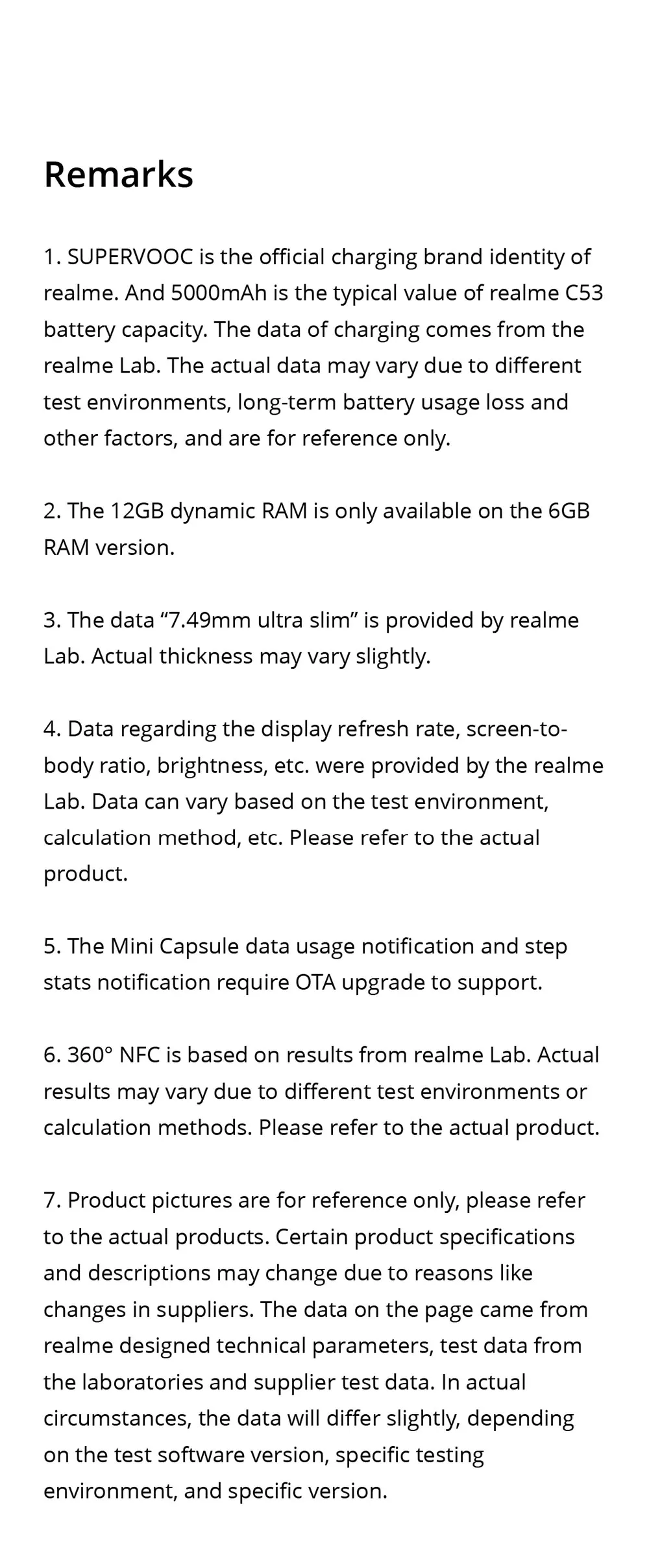 Remarks

1. SUPERVOOC is the official charging brand identity of realme. And 5000mAh is the typical value of realme C53 battery capacity. The data of charging comes from the realme Lab. The actual data may vary due to different test environments, long-term battery usage loss and other factors, and are for reference only.

2. The 12GB dynamic RAM is only available on the 6GB RAM version.

3. The data “7.49mm ultra slim” is provided by realme Lab. Actual thickness may vary slightly.

4. Data regarding the display refresh rate, screen-to-body ratio, brightness, etc. were provided by the realme Lab. Data can vary based on the test environment, calculation method, etc. Please refer to the actual product.

5. The Mini Capsule data usage notification and step stats notification require OTA upgrade to support.

6. 360° NFC is based on results from realme Lab. Actual results may vary due to different test environments or calculation methods. Please refer to the actual product.

7. Product pictures are for reference only, please refer to the actual products. Certain product specifications and descriptions may change due to reasons like changes in suppliers. The data on the page came from realme designed technical parameters, test data from the laboratories and supplier test data. In actual circumstances, the data will differ slightly, depending on the test software version, specific testing environment, and specific version.